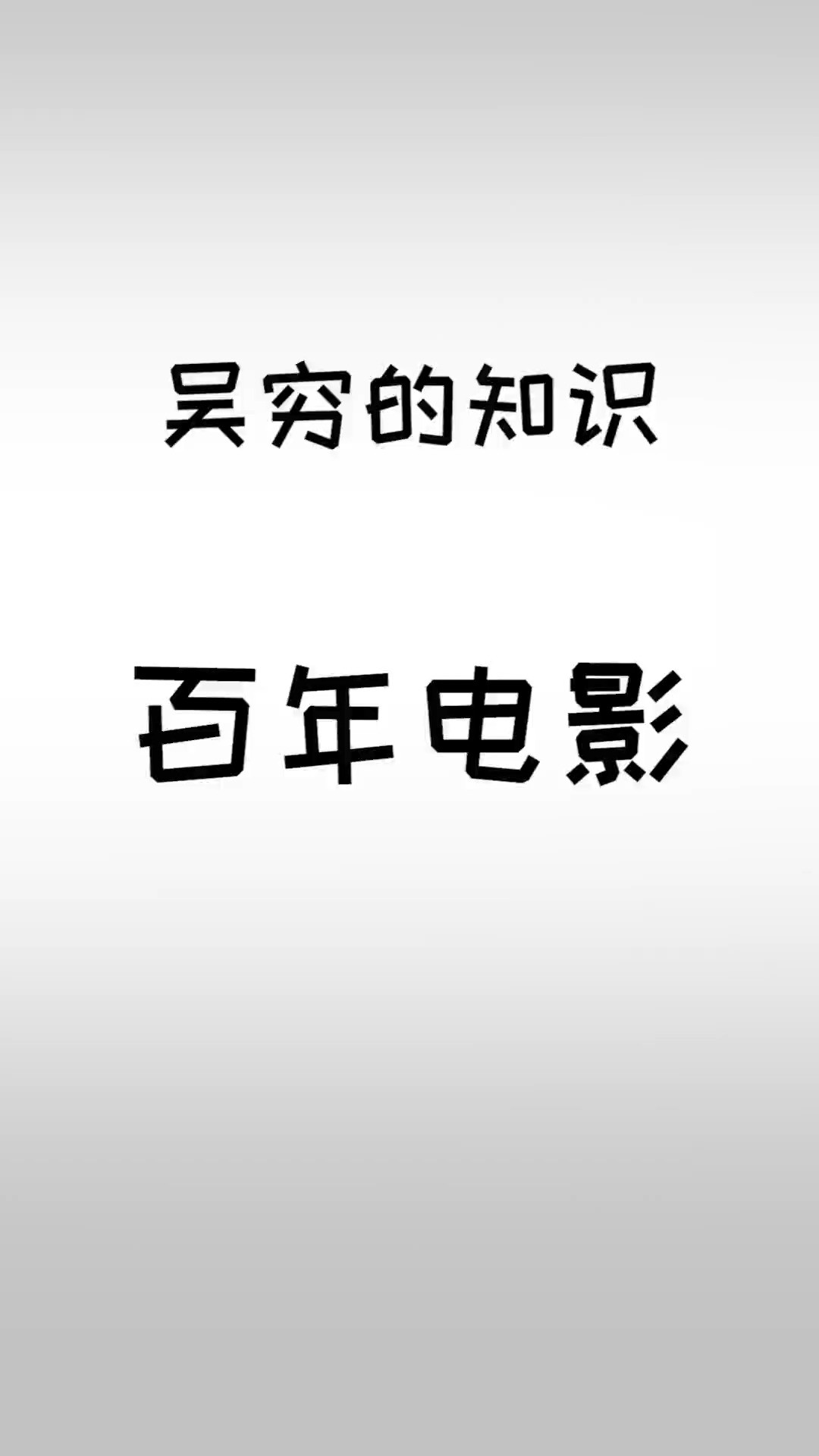 吴穷的知识

百年电影